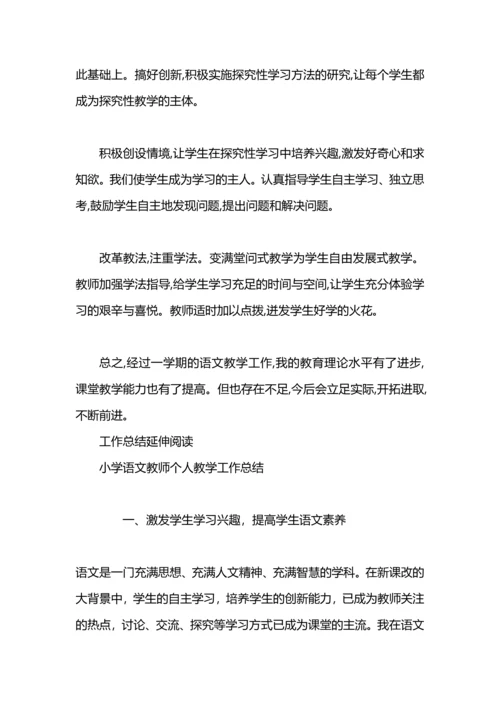 此基础上。搞好创新,积极实施探究性学习方法的研究,让每个学生都成为探究性教学的主体。

积极创设情境,让学生在探究性学习中培养兴趣,激发好奇心和求知欲。我们使学生成为学习的主人。认真指导学生自主学习、独立思考,鼓励学生自主地发现问题,提出问题和解决问题。

改革教法,注重学法。变满堂问式教学为学生自由发展式教学。教师加强学法指导,给学生学习充足的时间与空间,让学生充分体验学习的艰辛与喜悦。教师适时加以点拨,迸发学生好学的火花。

总之,经过一学期的语文教学工作,我的教育理论水平有了进步,课堂教学能力也有了提高。但也存在不足,今后会立足实际,开拓进取,不断前进。

工作总结延伸阅读

小学语文教师个人教学工作总结

一、激发学生学习兴趣，提高学生语文素养

语文是一门充满思想、充满人文精神、充满智慧的学科。在新课改的大背景中，学生的自主学习，培养学生的创新能力，已成为教师关注的热点，讨论、交流、探究等学习方式已成为课堂的主流。我在语文